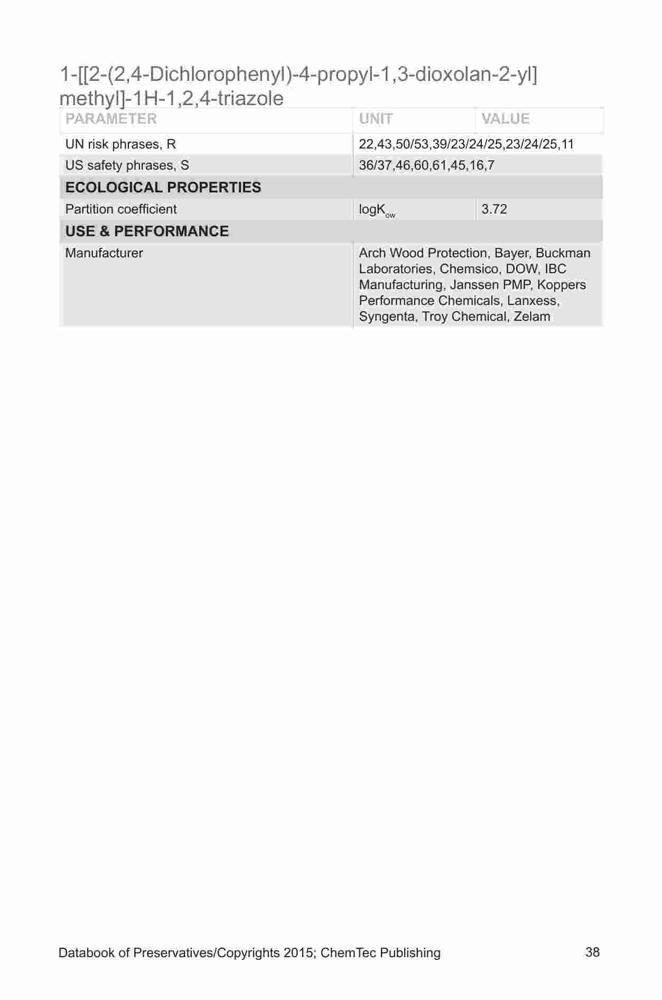 1-[[2-(2,4-Dichlorophenyl)-4-propyl-1,3-dioxolan-2-yl] methyl]-1H-1,2,4-triazole

| PARAMETER | UNIT | VALUE |
|---|---|---|
| UN risk phrases, R | 22,43,50/53,39/23/24/25,23/24/25,11 | |
| US safety phrases, S | 36/37,46,60,61,45,16,7 | |
| ECOLOGICAL PROPERTIES | | |
| Partition coefficient | $logK_{ow}$ | 3.72 |
| USE & PERFORMANCE | | |
| Manufacturer | Arch Wood Protection, Bayer, Buckman Laboratories, Chemsico, DOW, IBC Manufacturing, Janssen PMP, Koppers Performance Chemicals, Lanxess, Syngenta, Troy Chemical, Zelam | |

Databook of Preservatives/Copyrights 2015; ChemTec Publishing 38